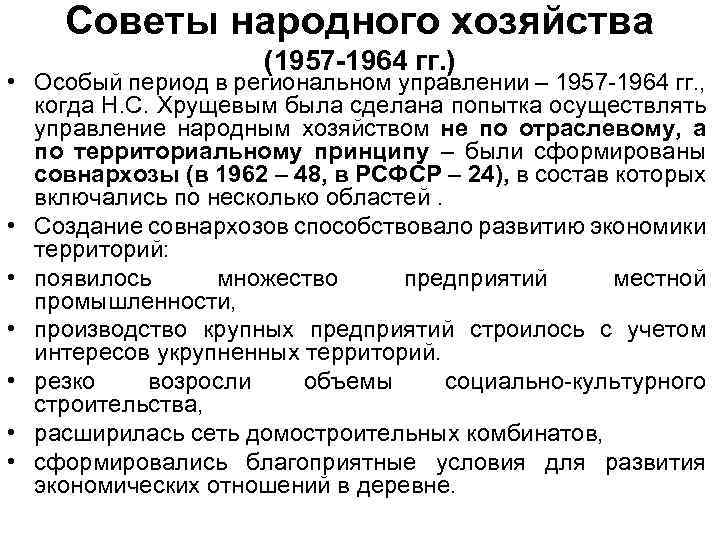 Советы народного хозяйства
(1957-1964 гг.)

• Особый период в региональном управлении – 1957-1964 гг., когда Н.С. Хрущевым была сделана попытка осуществлять управление народным хозяйством не по отраслевому, а по территориальному принципу – были сформированы совнархозы (в 1962 – 48, в РСФСР – 24), в состав которых включались по несколько областей .
• Создание совнархозов способствовало развитию экономики территорий:
• появилось множество предприятий местной промышленности,
• производство крупных предприятий строилось с учетом интересов укрупненных территорий.
• резко возросли объемы социально-культурного строительства,
• расширилась сеть домостроительных комбинатов,
• сформировались благоприятные условия для развития экономических отношений в деревне.